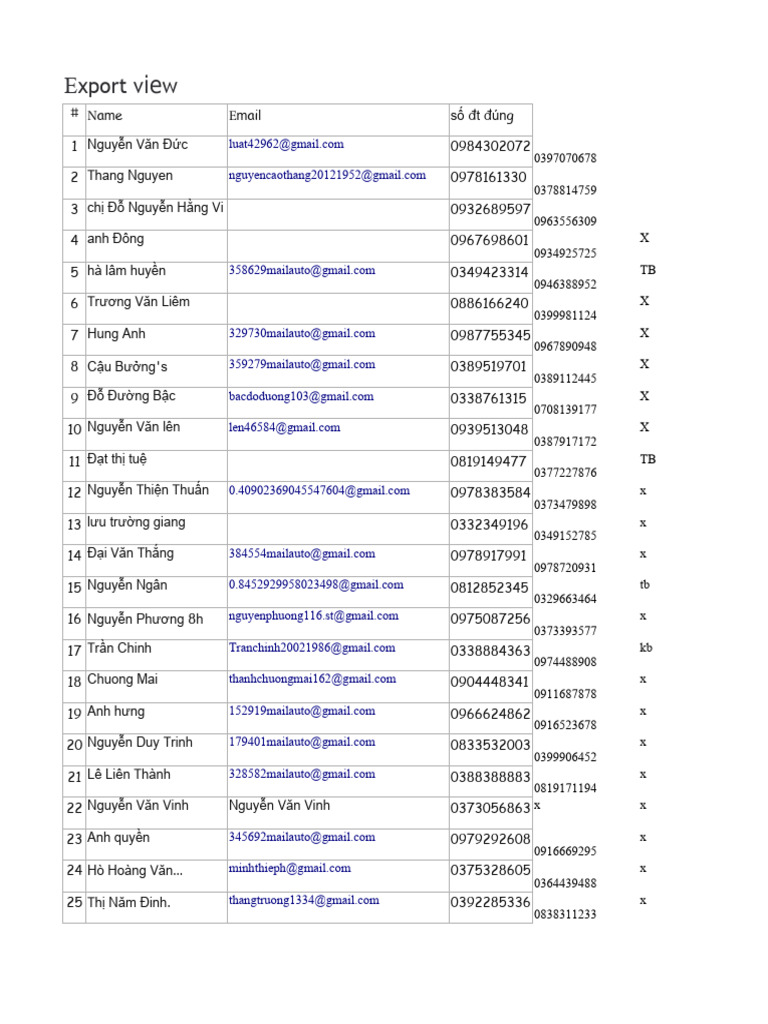 Export view

| # | Name | Email | số đt đúng | | |
|---|---|---|---|---|---|
| 1 | Nguyễn Văn Đức | luat42962@gmail.com | 0984302072 | 0397070678 | |
| 2 | Thang Nguyen | nguyencaothang20121952@gmail.com | 0978161330 | 0378814759 | |
| 3 | chị Đỗ Nguyễn Hằng Vi | | 0932689597 | 0963556309 | |
| 4 | anh Đông | | 0967698601 | 0934925725 | X |
| 5 | hà lâm huyền | 358629mailauto@gmail.com | 0349423314 | 0946388952 | TB |
| 6 | Trương Văn Liêm | | 0886166240 | 0399981124 | X |
| 7 | Hung Anh | 329730mailauto@gmail.com | 0987755345 | 0967890948 | X |
| 8 | Cậu Bưởng's | 359279mailauto@gmail.com | 0389519701 | 0389112445 | X |
| 9 | Đỗ Đường Bậc | bacdoduong103@gmail.com | 0338761315 | 0708139177 | X |
| 10 | Nguyễn Văn lên | len46584@gmail.com | 0939513048 | 0387917172 | X |
| 11 | Đạt thị tuệ | | 0819149477 | 0377227876 | TB |
| 12 | Nguyễn Thiện Thuấn | 0.40902369045547604@gmail.com | 0978383584 | 0373479898 | x |
| 13 | lưu trường giang | | 0332349196 | 0349152785 | x |
| 14 | Đại Văn Thắng | 384554mailauto@gmail.com | 0978917991 | 0978720931 | x |
| 15 | Nguyễn Ngân | 0.8452929958023498@gmail.com | 0812852345 | 0329663464 | tb |
| 16 | Nguyễn Phương 8h | nguyenphuong116.st@gmail.com | 0975087256 | 0373393577 | x |
| 17 | Trần Chinh | Tranchinh20021986@gmail.com | 0338884363 | 0974488908 | kb |
| 18 | Chuong Mai | thanhchuongmai162@gmail.com | 0904448341 | 0911687878 | x |
| 19 | Anh hưng | 152919mailauto@gmail.com | 0966624862 | 0916523678 | x |
| 20 | Nguyễn Duy Trinh | 179401mailauto@gmail.com | 0833532003 | 0399906452 | x |
| 21 | Lê Liên Thành | 328582mailauto@gmail.com | 0388388883 | 0819171194 | x |
| 22 | Nguyễn Văn Vinh | Nguyễn Văn Vinh | 0373056863 | x | x |
| 23 | Anh quyền | 345692mailauto@gmail.com | 0979292608 | 0916669295 | x |
| 24 | Hò Hoàng Văn... | minhthieph@gmail.com | 0375328605 | 0364439488 | x |
| 25 | Thị Năm Đinh. | thangtruong1334@gmail.com | 0392285336 | 0838311233 | x |